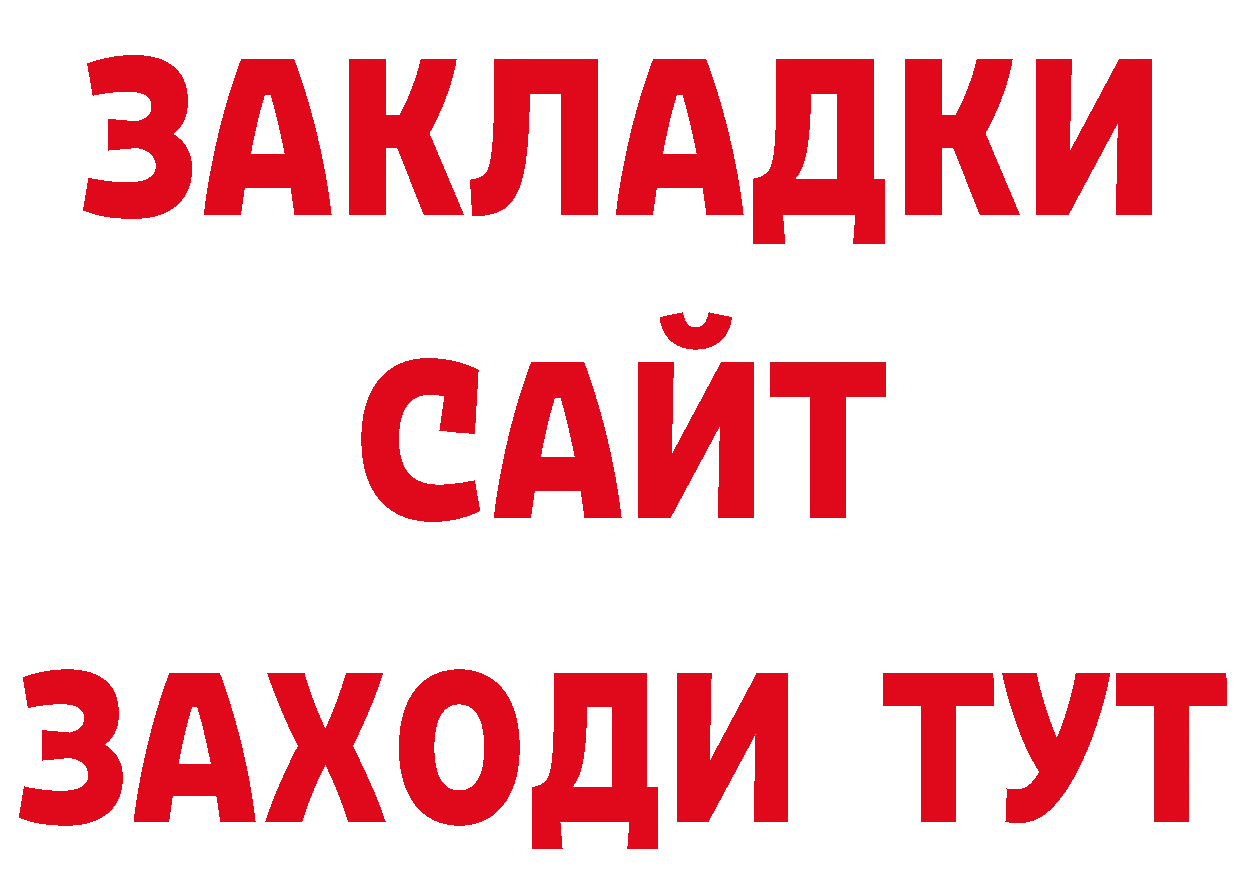 ЗАКЛАДКИ
САЙТ
ЗАХОДИ ТУТ